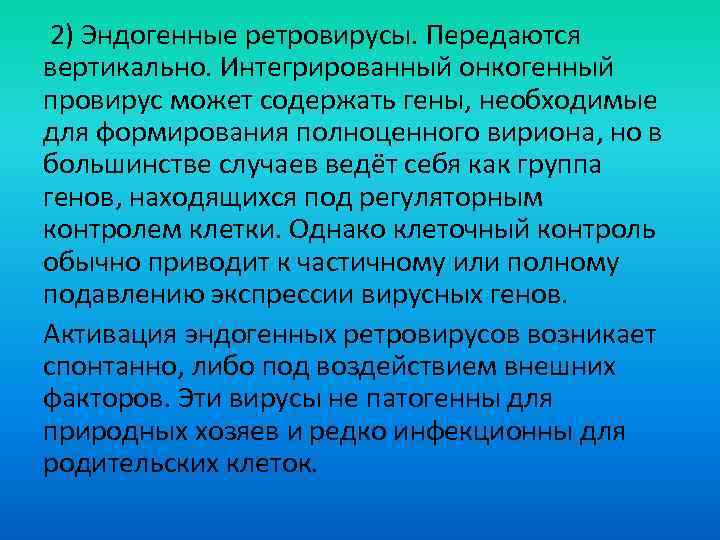 2) Эндогенные ретровирусы. Передаются вертикально. Интегрированный онкогенный провирус может содержать гены, необходимые для формирования полноценного вириона, но в большинстве случаев ведёт себя как группа генов, находящихся под регуляторным контролем клетки. Однако клеточный контроль обычно приводит к частичному или полному подавлению экспрессии вирусных генов.

Активация эндогенных ретровирусов возникает спонтанно, либо под воздействием внешних факторов. Эти вирусы не патогенны для природных хозяев и редко инфекционны для родительских клеток.